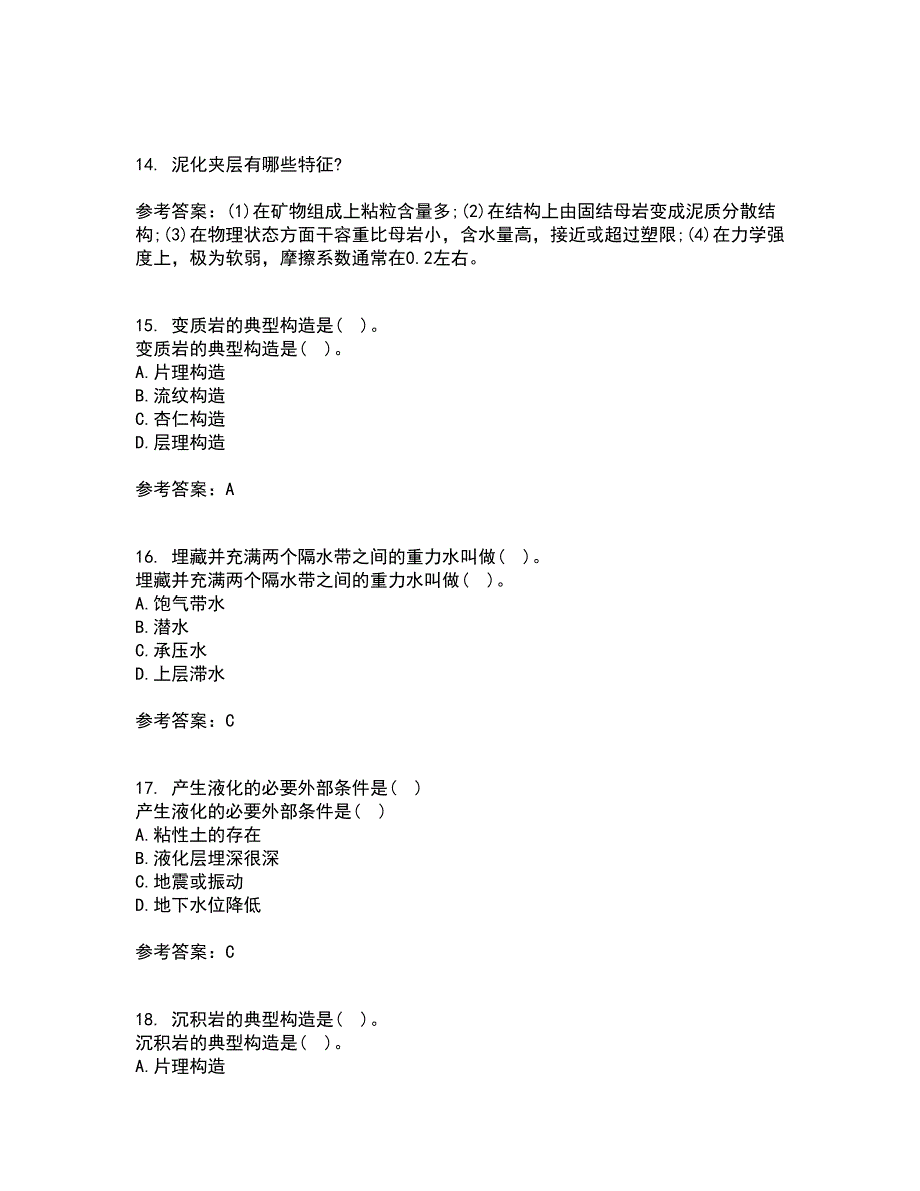 14. 泥化夹层有哪些特征?

参考答案：(1)在矿物组成上粘粒含量多;(2)在结构上由固结母岩变成泥质分散结构;(3)在物理状态方面干容重比母岩小，含水量高，接近或超过塑限;(4)在力学强度上，极为软弱，摩擦系数通常在0.2左右。

15. 变质岩的典型构造是(  )。
变质岩的典型构造是(  )。
A.片理构造
B.流纹构造
C.杏仁构造
D.层理构造

参考答案：A

16. 埋藏并充满两个隔水带之间的重力水叫做(  )。
埋藏并充满两个隔水带之间的重力水叫做(  )。
A.饱气带水
B.潜水
C.承压水
D.上层滞水

参考答案：C

17. 产生液化的必要外部条件是(  )
产生液化的必要外部条件是(  )
A.粘性土的存在
B.液化层埋深很深
C.地震或振动
D.地下水位降低

参考答案：C

18. 沉积岩的典型构造是(  )。
沉积岩的典型构造是(  )。
A.片理构造